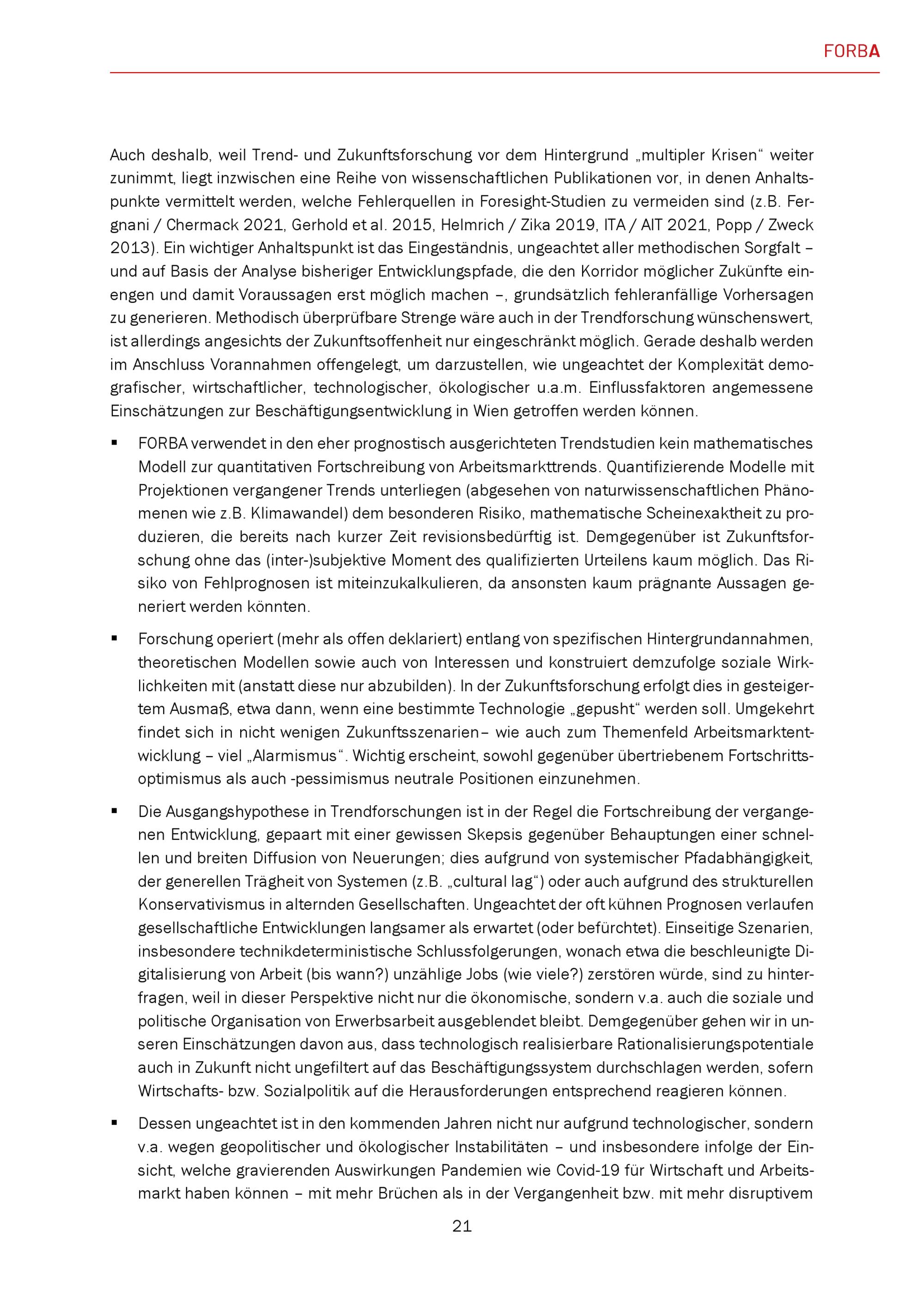 FORBA

Auch deshalb, weil Trend- und Zukunftsforschung vor dem Hintergrund „multipler Krisen“ weiter zunimmt, liegt inzwischen eine Reihe von wissenschaftlichen Publikationen vor, in denen Anhaltspunkte vermittelt werden, welche Fehlerquellen in Foresight-Studien zu vermeiden sind (z.B. Fergnani / Chermack 2021, Gerhold et al. 2015, Helmrich / Zika 2019, ITA / AIT 2021, Popp / Zweck 2013). Ein wichtiger Anhaltspunkt ist das Eingeständnis, ungeachtet aller methodischen Sorgfalt – und auf Basis der Analyse bisheriger Entwicklungspfade, die den Korridor möglicher Zukünfte einengen und damit Voraussagen erst möglich machen –, grundsätzlich fehleranfällige Vorhersagen zu generieren. Methodisch überprüfbare Strenge wäre auch in der Trendforschung wünschenswert, ist allerdings angesichts der Zukunftsoffenheit nur eingeschränkt möglich. Gerade deshalb werden im Anschluss Vorannahmen offengelegt, um darzustellen, wie ungeachtet der Komplexität demografischer, wirtschaftlicher, technologischer, ökologischer u.a.m. Einflussfaktoren angemessene Einschätzungen zur Beschäftigungsentwicklung in Wien getroffen werden können.

▪ FORBA verwendet in den eher prognostisch ausgerichteten Trendstudien kein mathematisches Modell zur quantitativen Fortschreibung von Arbeitsmarkttrends. Quantifizierende Modelle mit Projektionen vergangener Trends unterliegen (abgesehen von naturwissenschaftlichen Phänomenen wie z.B. Klimawandel) dem besonderen Risiko, mathematische Scheinexaktheit zu produzieren, die bereits nach kurzer Zeit revisionsbedürftig ist. Demgegenüber ist Zukunftsforschung ohne das (inter-)subjektive Moment des qualifizierten Urteilens kaum möglich. Das Risiko von Fehlprognosen ist miteinzukalkulieren, da ansonsten kaum prägnante Aussagen generiert werden könnten.

▪ Forschung operiert (mehr als offen deklariert) entlang von spezifischen Hintergrundannahmen, theoretischen Modellen sowie auch von Interessen und konstruiert demzufolge soziale Wirklichkeiten mit (anstatt diese nur abzubilden). In der Zukunftsforschung erfolgt dies in gesteigertem Ausmaß, etwa dann, wenn eine bestimmte Technologie „gepusht“ werden soll. Umgekehrt findet sich in nicht wenigen Zukunftsszenarien– wie auch zum Themenfeld Arbeitsmarktentwicklung – viel „Alarmismus“. Wichtig erscheint, sowohl gegenüber übertriebenem Fortschrittsoptimismus als auch -pessimismus neutrale Positionen einzunehmen.

▪ Die Ausgangshypothese in Trendforschungen ist in der Regel die Fortschreibung der vergangenen Entwicklung, gepaart mit einer gewissen Skepsis gegenüber Behauptungen einer schnellen und breiten Diffusion von Neuerungen; dies aufgrund von systemischer Pfadabhängigkeit, der generellen Trägheit von Systemen (z.B. „cultural lag“) oder auch aufgrund des strukturellen Konservativismus in alternden Gesellschaften. Ungeachtet der oft kühnen Prognosen verlaufen gesellschaftliche Entwicklungen langsamer als erwartet (oder befürchtet). Einseitige Szenarien, insbesondere technikdeterministische Schlussfolgerungen, wonach etwa die beschleunigte Digitalisierung von Arbeit (bis wann?) unzählige Jobs (wie viele?) zerstören würde, sind zu hinterfragen, weil in dieser Perspektive nicht nur die ökonomische, sondern v.a. auch die soziale und politische Organisation von Erwerbsarbeit ausgeblendet bleibt. Demgegenüber gehen wir in unseren Einschätzungen davon aus, dass technologisch realisierbare Rationalisierungspotentiale auch in Zukunft nicht ungefiltert auf das Beschäftigungssystem durchschlagen werden, sofern Wirtschafts- bzw. Sozialpolitik auf die Herausforderungen entsprechend reagieren können.

▪ Dessen ungeachtet ist in den kommenden Jahren nicht nur aufgrund technologischer, sondern v.a. wegen geopolitischer und ökologischer Instabilitäten – und insbesondere infolge der Einsicht, welche gravierenden Auswirkungen Pandemien wie Covid-19 für Wirtschaft und Arbeitsmarkt haben können – mit mehr Brüchen als in der Vergangenheit bzw. mit mehr disruptivem

21